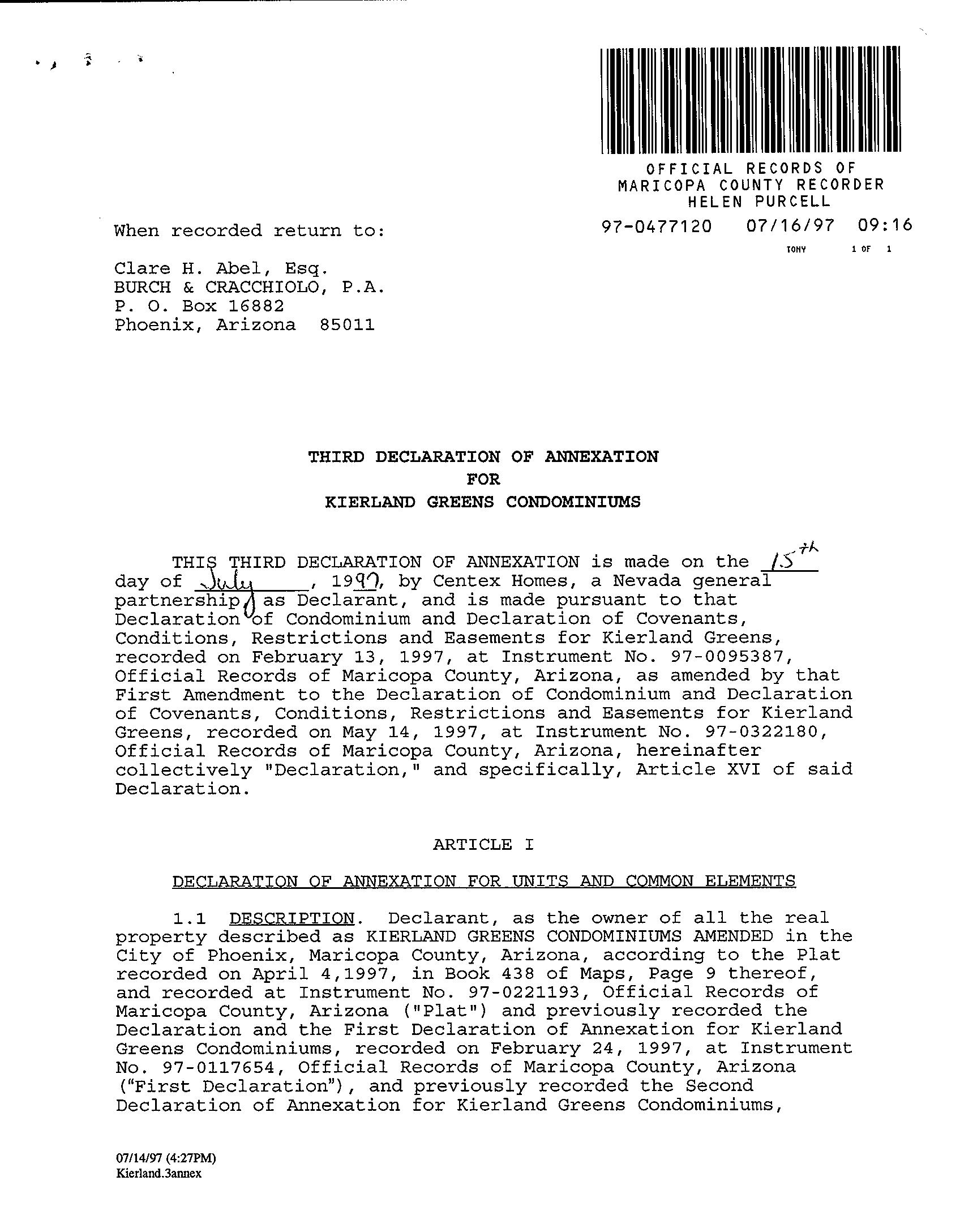 OFFICIAL RECORDS OF
MARICOPA COUNTY RECORDER
HELEN PURCELL

97-0477120 07/16/97 09:16

TONY 1 OF 1

When recorded return to:

Clare H. Abel, Esq.
BURCH & CRACCHIOLO, P.A.
P. O. Box 16882
Phoenix, Arizona 85011

THIRD DECLARATION OF ANNEXATION
FOR
KIERLAND GREENS CONDOMINIUMS

THIS THIRD DECLARATION OF ANNEXATION is made on the 15th day of July, 1997, by Centex Homes, a Nevada general partnership, as Declarant, and is made pursuant to that Declaration of Condominium and Declaration of Covenants, Conditions, Restrictions and Easements for Kierland Greens, recorded on February 13, 1997, at Instrument No. 97-0095387, Official Records of Maricopa County, Arizona, as amended by that First Amendment to the Declaration of Condominium and Declaration of Covenants, Conditions, Restrictions and Easements for Kierland Greens, recorded on May 14, 1997, at Instrument No. 97-0322180, Official Records of Maricopa County, Arizona, hereinafter collectively "Declaration," and specifically, Article XVI of said Declaration.

ARTICLE I

DECLARATION OF ANNEXATION FOR UNITS AND COMMON ELEMENTS

1.1 DESCRIPTION. Declarant, as the owner of all the real property described as KIERLAND GREENS CONDOMINIUMS AMENDED in the City of Phoenix, Maricopa County, Arizona, according to the Plat recorded on April 4,1997, in Book 438 of Maps, Page 9 thereof, and recorded at Instrument No. 97-0221193, Official Records of Maricopa County, Arizona ("Plat") and previously recorded the Declaration and the First Declaration of Annexation for Kierland Greens Condominiums, recorded on February 24, 1997, at Instrument No. 97-0117654, Official Records of Maricopa County, Arizona ("First Declaration"), and previously recorded the Second Declaration of Annexation for Kierland Greens Condominiums,

07/14/97 (4:27PM)
Kierland.3annex